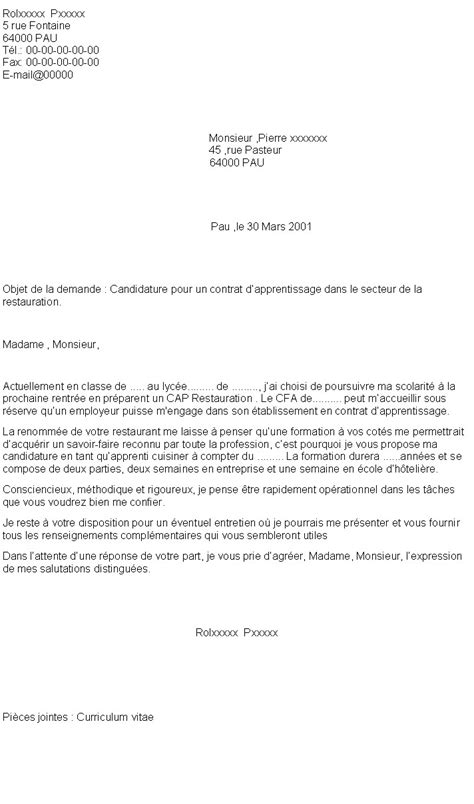 Rolxxxxx  Pxxxxx
5 rue Fontaine
64000 PAU
Tél.: 00-00-00-00-00
Fax: 00-00-00-00-00
E-mail@00000

Monsieur ,Pierre xxxxxxx
45 ,rue Pasteur
64000 PAU

Pau ,le 30 Mars 2001

Objet de la demande : Candidature pour un contrat d'apprentissage dans le secteur de la restauration.

Madame , Monsieur,

Actuellement en classe de ..... au lycée......... de ........., j'ai choisi de poursuivre ma scolarité à la prochaine rentrée en préparent un CAP Restauration . Le CFA de.......... peut m'accueillir sous réserve qu'un employeur puisse m'engage dans son établissement en contrat d'apprentissage.

La renommée de votre restaurant me laisse à penser qu'une formation à vos cotés me permettrait d'acquérir un savoir-faire reconnu par toute la profession, c'est pourquoi je vous propose ma candidature en tant qu'apprenti cuisiner à compter du ......... La formation durera ......années et se compose de deux parties, deux semaines en entreprise et une semaine en école d'hôtelière.

Consciencieux, méthodique et rigoureux, je pense être rapidement opérationnel dans les tâches que vous voudrez bien me confier.

Je reste à votre disposition pour un éventuel entretien où je pourrais me présenter et vous fournir tous les renseignements complémentaires qui vous sembleront utiles

Dans l'attente d'une réponse de votre part, je vous prie d'agréer, Madame, Monsieur, l'expression de mes salutations distinguées.

Rolxxxxx  Pxxxxx

Pièces jointes : Curriculum vitae